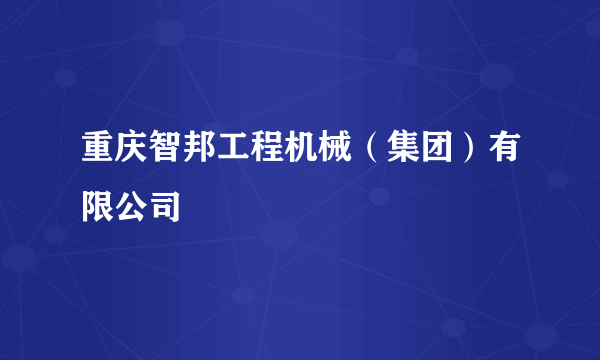 重庆智邦工程机械（集团）有限公司